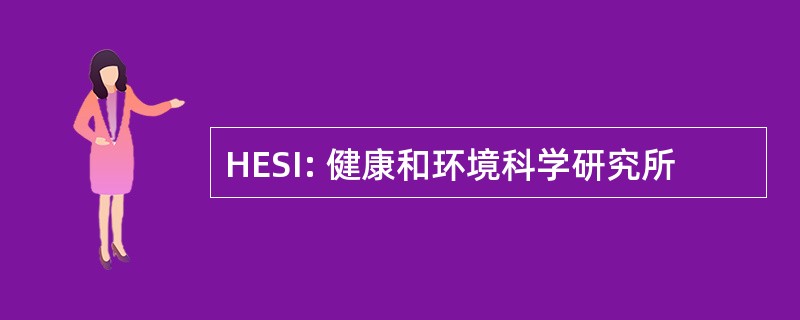 HESI: 健康和环境科学研究所